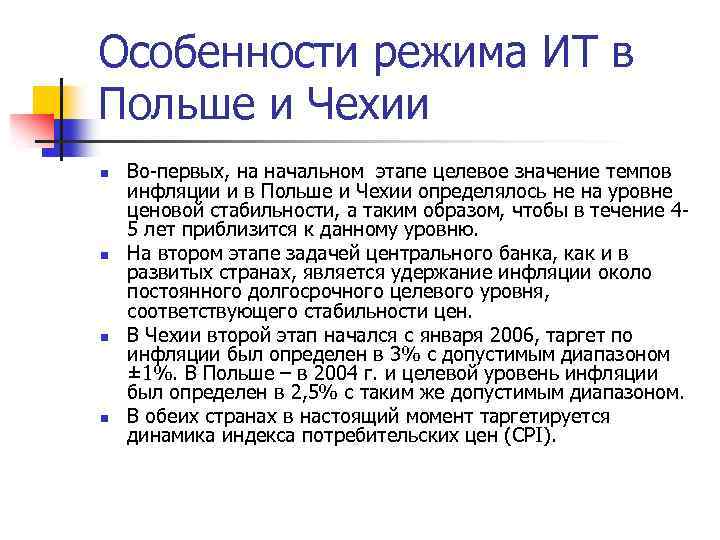 Особенности режима ИТ в Польше и Чехии

Во-первых, на начальном этапе целевое значение темпов инфляции и в Польше и Чехии определялось не на уровне ценовой стабильности, а таким образом, чтобы в течение 4-5 лет приблизится к данному уровню.

На втором этапе задачей центрального банка, как и в развитых странах, является удержание инфляции около постоянного долгосрочного целевого уровня, соответствующего стабильности цен.

В Чехии второй этап начался с января 2006, таргет по инфляции был определен в 3% с допустимым диапазоном ±1%. В Польше – в 2004 г. и целевой уровень инфляции был определен в 2,5% с таким же допустимым диапазоном.

В обеих странах в настоящий момент таргетируется динамика индекса потребительских цен (CPI).